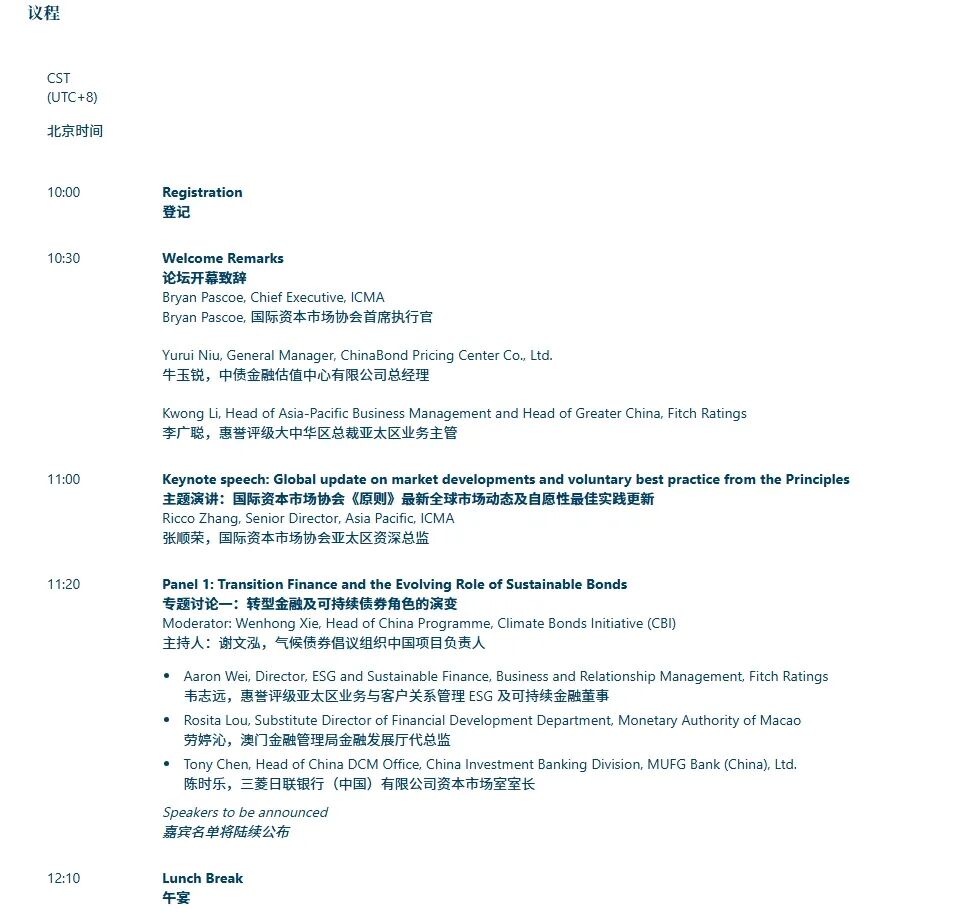 议程

CST
(UTC+8)

北京时间

10:00

Registration
登记

10:30

Welcome Remarks
论坛开幕致辞
Bryan Pascoe, Chief Executive, ICMA
Bryan Pascoe, 国际资本市场协会首席执行官

Yurui Niu, General Manager, ChinaBond Pricing Center Co., Ltd.
牛玉锐，中债金融估值中心有限公司总经理

Kwong Li, Head of Asia-Pacific Business Management and Head of Greater China, Fitch Ratings
李广聪，惠誉评级大中华区总裁亚太区业务主管

11:00

Keynote speech: Global update on market developments and voluntary best practice from the Principles
主题演讲：国际资本市场协会《原则》最新全球市场动态及自愿性最佳实践更新
Ricco Zhang, Senior Director, Asia Pacific, ICMA
张顺荣，国际资本市场协会亚太区资深总监

11:20

Panel 1: Transition Finance and the Evolving Role of Sustainable Bonds
专题讨论一：转型金融及可持续债券角色的演变
Moderator: Wenhong Xie, Head of China Programme, Climate Bonds Initiative (CBI)
主持人：谢文泓，气候债券倡议组织中国项目负责人

• Aaron Wei, Director, ESG and Sustainable Finance, Business and Relationship Management, Fitch Ratings
韦志远，惠誉评级亚太区业务与客户关系管理 ESG 及可持续金融董事
• Rosita Lou, Substitute Director of Financial Development Department, Monetary Authority of Macao
劳婷沁，澳门金融管理局金融发展厅代总监
• Tony Chen, Head of China DCM Office, China Investment Banking Division, MUFG Bank (China), Ltd.
陈时乐，三菱日联银行（中国）有限公司资本市场室室长

Speakers to be announced
嘉宾名单将陆续公布

12:10

Lunch Break
午宴